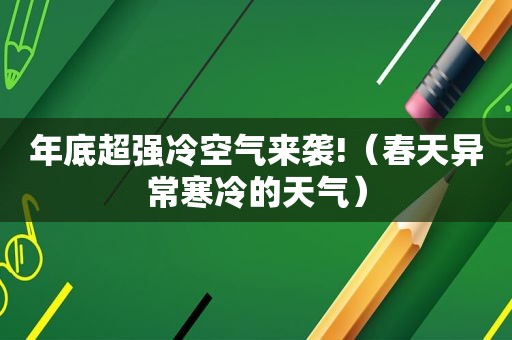 年底超强冷空气来袭!（春天异常寒冷的天气）